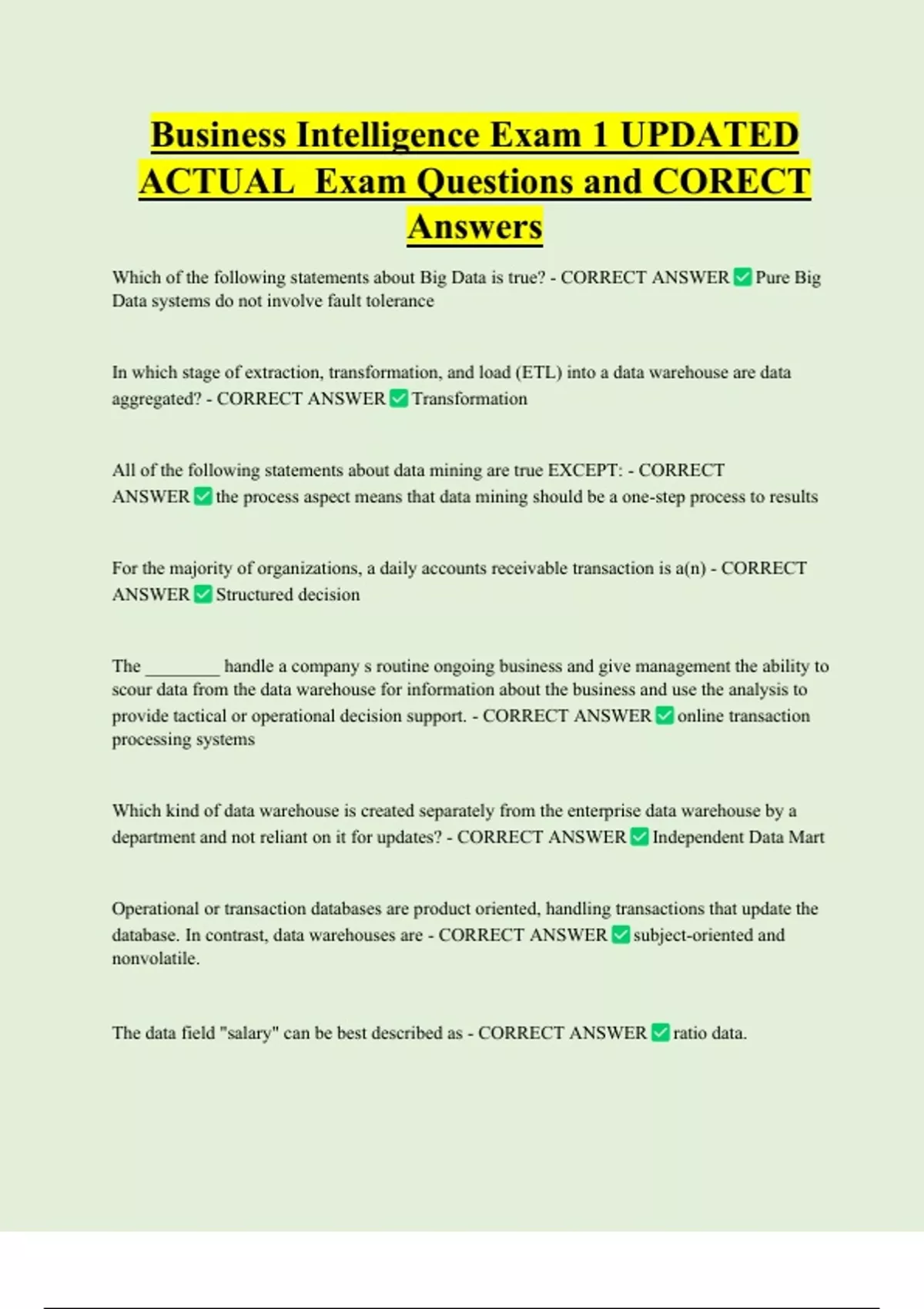 Business Intelligence Exam 1 UPDATED ACTUAL Exam Questions and CORECT Answers

Which of the following statements about Big Data is true? - CORRECT ANSWER ✅ Pure Big Data systems do not involve fault tolerance

In which stage of extraction, transformation, and load (ETL) into a data warehouse are data aggregated? - CORRECT ANSWER ✅ Transformation

All of the following statements about data mining are true EXCEPT: - CORRECT ANSWER ✅ the process aspect means that data mining should be a one-step process to results

For the majority of organizations, a daily accounts receivable transaction is a(n) - CORRECT ANSWER ✅ Structured decision

The ________ handle a company s routine ongoing business and give management the ability to scour data from the data warehouse for information about the business and use the analysis to provide tactical or operational decision support. - CORRECT ANSWER ✅ online transaction processing systems

Which kind of data warehouse is created separately from the enterprise data warehouse by a department and not reliant on it for updates? - CORRECT ANSWER ✅ Independent Data Mart

Operational or transaction databases are product oriented, handling transactions that update the database. In contrast, data warehouses are - CORRECT ANSWER ✅ subject-oriented and nonvolatile.

The data field "salary" can be best described as - CORRECT ANSWER ✅ ratio data.